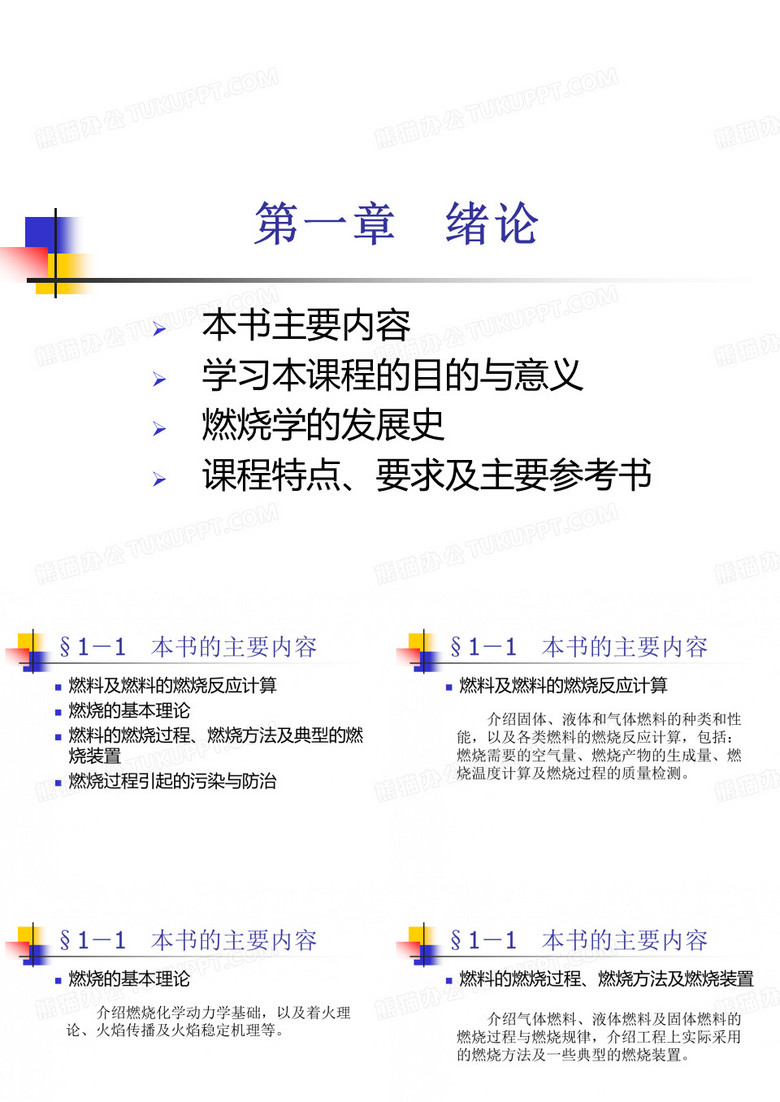 熊猫办公 TUKUPPT.COM

第一章　绪论

本书主要内容
学习本课程的目的与意义
燃烧学的发展史
课程特点、要求及主要参考书

§1－1　本书的主要内容

燃料及燃料的燃烧反应计算
燃烧的基本理论
燃料的燃烧过程、燃烧方法及典型的燃烧装置
燃烧过程引起的污染与防治

§1－1　本书的主要内容

燃料及燃料的燃烧反应计算

介绍固体、液体和气体燃料的种类和性能，以及各类燃料的燃烧反应计算，包括：燃烧需要的空气量、燃烧产物的生成量、燃烧温度计算及燃烧过程的质量检测。

§1－1　本书的主要内容

燃烧的基本理论

介绍燃烧化学动力学基础，以及着火理论、火焰传播及火焰稳定机理等。

§1－1　本书的主要内容

燃料的燃烧过程、燃烧方法及燃烧装置

介绍气体燃料、液体燃料及固体燃料的燃烧过程与燃烧规律，介绍工程上实际采用的燃烧方法及一些典型的燃烧装置。